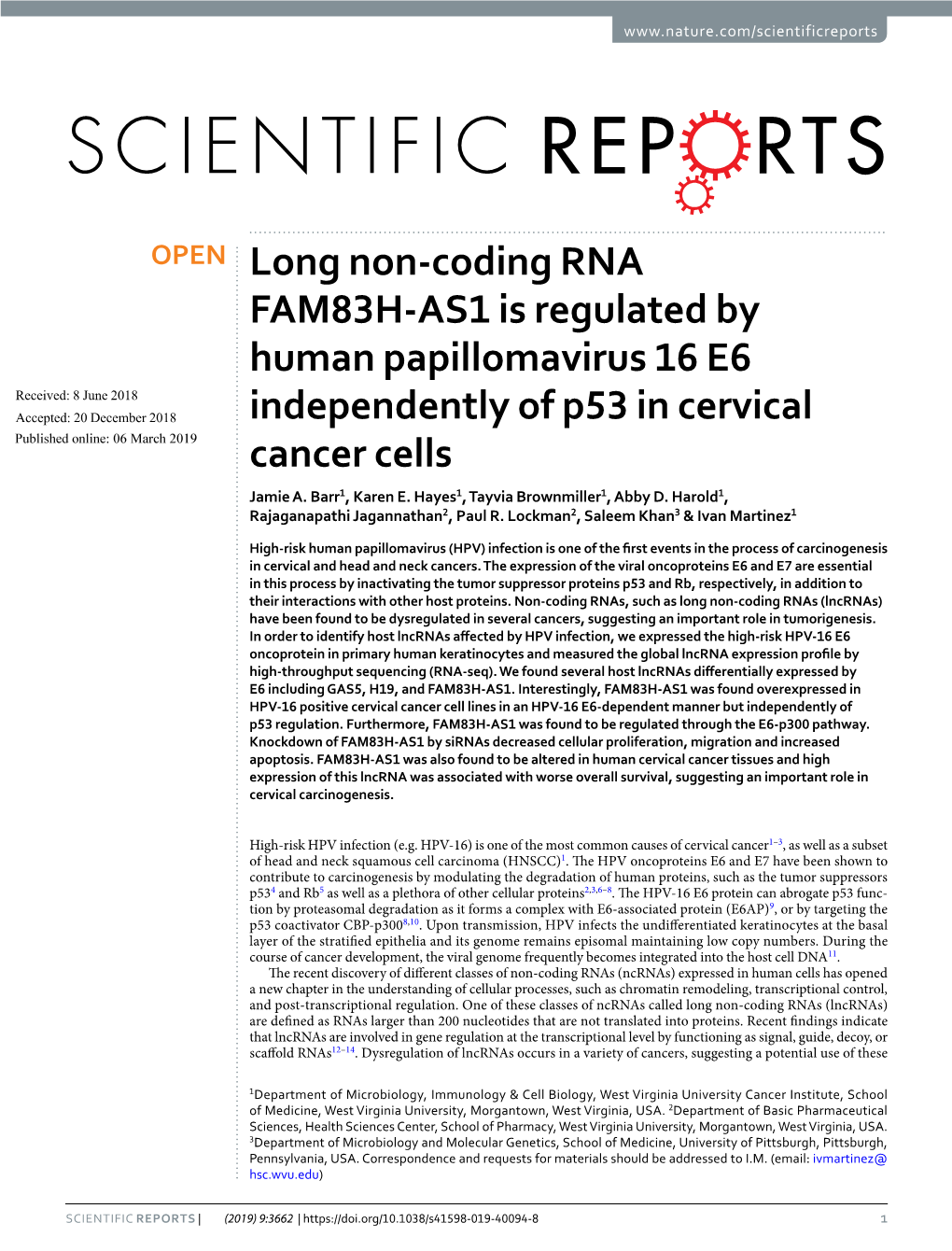 www.nature.com/scientificreports

SCIENTIFIC REPORTS

OPEN

Received: 8 June 2018
Accepted: 20 December 2018
Published online: 06 March 2019

Long non-coding RNA FAM83H-AS1 is regulated by human papillomavirus 16 E6 independently of p53 in cervical cancer cells

Jamie A. Barr$^1$, Karen E. Hayes$^1$, Tayvia Brownmiller$^1$, Abby D. Harold$^1$, Rajaganapathi Jagannathan$^2$, Paul R. Lockman$^2$, Saleem Khan$^3$ & Ivan Martinez$^1$

High-risk human papillomavirus (HPV) infection is one of the first events in the process of carcinogenesis in cervical and head and neck cancers. The expression of the viral oncoproteins E6 and E7 are essential in this process by inactivating the tumor suppressor proteins p53 and Rb, respectively, in addition to their interactions with other host proteins. Non-coding RNAs, such as long non-coding RNAs (lncRNAs) have been found to be dysregulated in several cancers, suggesting an important role in tumorigenesis. In order to identify host lncRNAs affected by HPV infection, we expressed the high-risk HPV-16 E6 oncoprotein in primary human keratinocytes and measured the global lncRNA expression profile by high-throughput sequencing (RNA-seq). We found several host lncRNAs differentially expressed by E6 including GAS5, H19, and FAM83H-AS1. Interestingly, FAM83H-AS1 was found overexpressed in HPV-16 positive cervical cancer cell lines in an HPV-16 E6-dependent manner but independently of p53 regulation. Furthermore, FAM83H-AS1 was found to be regulated through the E6-p300 pathway. Knockdown of FAM83H-AS1 by siRNAs decreased cellular proliferation, migration and increased apoptosis. FAM83H-AS1 was also found to be altered in human cervical cancer tissues and high expression of this lncRNA was associated with worse overall survival, suggesting an important role in cervical carcinogenesis.

High-risk HPV infection (e.g. HPV-16) is one of the most common causes of cervical cancer$^{1-3}$, as well as a subset of head and neck squamous cell carcinoma (HNSCC)$^1$. The HPV oncoproteins E6 and E7 have been shown to contribute to carcinogenesis by modulating the degradation of human proteins, such as the tumor suppressors p53$^4$ and Rb$^5$ as well as a plethora of other cellular proteins$^{2,3,6-8}$. The HPV-16 E6 protein can abrogate p53 function by proteasomal degradation as it forms a complex with E6-associated protein (E6AP)$^9$, or by targeting the p53 coactivator CBP-p300$^{8,10}$. Upon transmission, HPV infects the undifferentiated keratinocytes at the basal layer of the stratified epithelia and its genome remains episomal maintaining low copy numbers. During the course of cancer development, the viral genome frequently becomes integrated into the host cell DNA$^{11}$.

The recent discovery of different classes of non-coding RNAs (ncRNAs) expressed in human cells has opened a new chapter in the understanding of cellular processes, such as chromatin remodeling, transcriptional control, and post-transcriptional regulation. One of these classes of ncRNAs called long non-coding RNAs (lncRNAs) are defined as RNAs larger than 200 nucleotides that are not translated into proteins. Recent findings indicate that lncRNAs are involved in gene regulation at the transcriptional level by functioning as signal, guide, decoy, or scaffold RNAs$^{12-14}$. Dysregulation of lncRNAs occurs in a variety of cancers, suggesting a potential use of these

$^1$Department of Microbiology, Immunology & Cell Biology, West Virginia University Cancer Institute, School of Medicine, West Virginia University, Morgantown, West Virginia, USA. $^2$Department of Basic Pharmaceutical Sciences, Health Sciences Center, School of Pharmacy, West Virginia University, Morgantown, West Virginia, USA. $^3$Department of Microbiology and Molecular Genetics, School of Medicine, University of Pittsburgh, Pittsburgh, Pennsylvania, USA. Correspondence and requests for materials should be addressed to I.M. (email: ivmartinez@hsc.wvu.edu)

SCIENTIFIC REPORTS | (2019) 9:3662 | https://doi.org/10.1038/s41598-019-40094-8 1